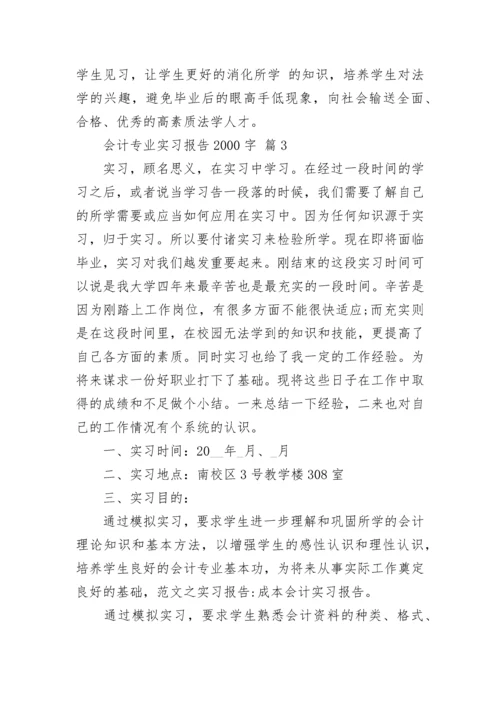 学生见习，让学生更好的消化所学 的知识，培养学生对法学的兴趣，避免毕业后的眼高手低现象，向社会输送全面、合格、优秀的高素质法学人才。

会计专业实习报告 2000 字 篇 3

实习，顾名思义，在实习中学习。在经过一段时间的学习之后，或者说当学习告一段落的时候，我们需要了解自己的所学需要或应当如何应用在实习中。因为任何知识源于实习，归于实习。所以要付诸实习来检验所学。现在即将面临毕业，实习对我们越发重要起来。刚结束的这段实习时间可以说是我大学四年来最辛苦也是最充实的一段时间。辛苦是因为刚踏上工作岗位，有很多方面不能很快适应;而充实则是在这段时间里，在校园无法学到的知识和技能，更提高了自己各方面的素质。同时实习也给了我一定的工作经验。为将来谋求一份好职业打下了基础。现将这些日子在工作中取得的成绩和不足做个小结。一来总结一下经验，二来也对自己的工作情况有个系统的认识。

一、实习时间：20__年_月、_月

二、实习地点：南校区 3 号教学楼 308 室

三、实习目的：

通过模拟实习，要求学生进一步理解和巩固所学的会计理论知识和基本方法，以增强学生的感性认识和理性认识，培养学生良好的会计专业基本功，为将来从事实际工作奠定良好的基础，范文之实习报告:成本会计实习报告。

通过模拟实习，要求学生熟悉会计资料的种类、格式、